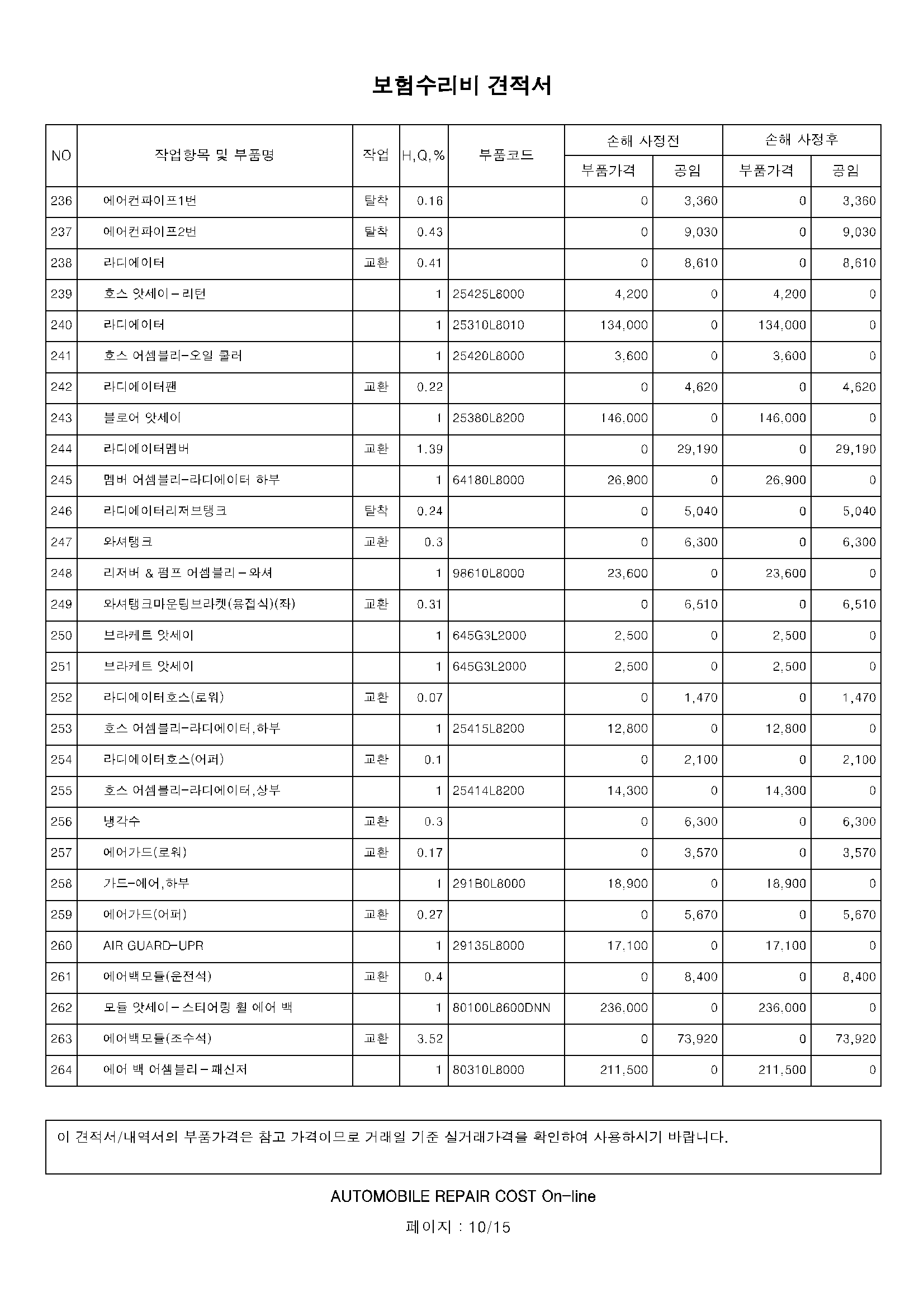 보험수리비 견적서

| NO | 작업항목 및 부품명 | 작업 | H,Q,% | 부품코드 | 손해 사정전 |  | 손해 사정후 |  |
|---|---|---|---|---|---|---|---|---|
|  |  |  |  |  | 부품가격 | 공임 | 부품가격 | 공임 |
| 236 | 에어컨파이프1번 | 탈착 | 0.16 |  | 0 | 3,360 | 0 | 3,360 |
| 237 | 에어컨파이프2번 | 탈착 | 0.43 |  | 0 | 9,030 | 0 | 9,030 |
| 238 | 라디에이터 | 교환 | 0.41 |  | 0 | 8,610 | 0 | 8,610 |
| 239 | 호스 앗세이-리턴 |  | 1 | 25425L8000 | 4,200 | 0 | 4,200 | 0 |
| 240 | 라디에이터 |  | 1 | 25310L8010 | 134,000 | 0 | 134,000 | 0 |
| 241 | 호스 어셈블리-오일 쿨러 |  | 1 | 25420L8000 | 3,600 | 0 | 3,600 | 0 |
| 242 | 라디에이터팬 | 교환 | 0.22 |  | 0 | 4,620 | 0 | 4,620 |
| 243 | 블로어 앗세이 |  | 1 | 25380L8200 | 146,000 | 0 | 146,000 | 0 |
| 244 | 라디에이터멤버 | 교환 | 1.39 |  | 0 | 29,190 | 0 | 29,190 |
| 245 | 멤버 어셈블리-라디에이터 하부 |  | 1 | 64180L8000 | 26,900 | 0 | 26,900 | 0 |
| 246 | 라디에이터리저브탱크 | 탈착 | 0.24 |  | 0 | 5,040 | 0 | 5,040 |
| 247 | 와셔탱크 | 교환 | 0.3 |  | 0 | 6,300 | 0 | 6,300 |
| 248 | 리저버 & 펌프 어셈블리-와셔 |  | 1 | 98610L8000 | 23,600 | 0 | 23,600 | 0 |
| 249 | 와셔탱크마운팅브라켓(용접식)(좌) | 교환 | 0.31 |  | 0 | 6,510 | 0 | 6,510 |
| 250 | 브라케트 앗세이 |  | 1 | 645G3L2000 | 2,500 | 0 | 2,500 | 0 |
| 251 | 브라케트 앗세이 |  | 1 | 645G3L2000 | 2,500 | 0 | 2,500 | 0 |
| 252 | 라디에이터호스(로워) | 교환 | 0.07 |  | 0 | 1,470 | 0 | 1,470 |
| 253 | 호스 어셈블리-라디에이터,하부 |  | 1 | 25415L8200 | 12,800 | 0 | 12,800 | 0 |
| 254 | 라디에이터호스(어퍼) | 교환 | 0.1 |  | 0 | 2,100 | 0 | 2,100 |
| 255 | 호스 어셈블리-라디에이터,상부 |  | 1 | 25414L8200 | 14,300 | 0 | 14,300 | 0 |
| 256 | 냉각수 | 교환 | 0.3 |  | 0 | 6,300 | 0 | 6,300 |
| 257 | 에어가드(로워) | 교환 | 0.17 |  | 0 | 3,570 | 0 | 3,570 |
| 258 | 가드-에어,하부 |  | 1 | 291B0L8000 | 18,900 | 0 | 18,900 | 0 |
| 259 | 에어가드(어퍼) | 교환 | 0.27 |  | 0 | 5,670 | 0 | 5,670 |
| 260 | AIR GUARD-UPR |  | 1 | 29135L8000 | 17,100 | 0 | 17,100 | 0 |
| 261 | 에어백모듈(운전석) | 교환 | 0.4 |  | 0 | 8,400 | 0 | 8,400 |
| 262 | 모듈 앗세이-스티어링 휠 에어 백 |  | 1 | 80100L8600DNN | 236,000 | 0 | 236,000 | 0 |
| 263 | 에어백모듈(조수석) | 교환 | 3.52 |  | 0 | 73,920 | 0 | 73,920 |
| 264 | 에어 백 어셈블리-패신저 |  | 1 | 80310L8000 | 211,500 | 0 | 211,500 | 0 |

이 견적서/내역서의 부품가격은 참고 가격이므로 거래일 기준 실거래가격을 확인하여 사용하시기 바랍니다.

AUTOMOBILE REPAIR COST On-line

페이지 : 10/15